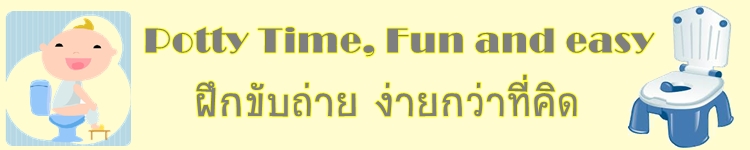 Potty Time, Fun and easy
ฝึกขับถ่าย ง่ายกว่าที่คิด